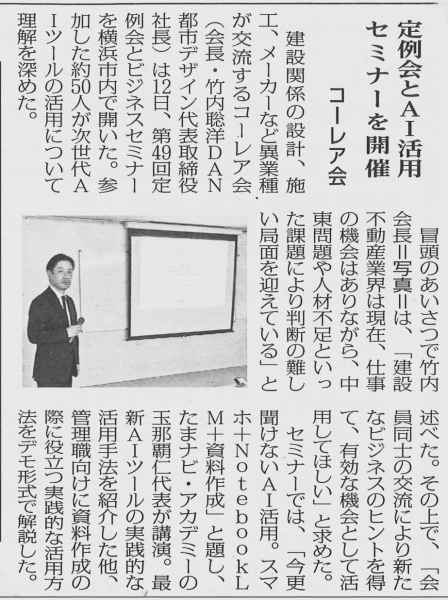 定例会とAI活用セミナーを開催

コーレア会

建設関係の設計、施工、メーカーなど異業種が交流するコーレア会（会長・竹内聡洋DAN都市デザイン代表取締役社長）は12日、第49回定例会とビジネスセミナーを横浜市内で開いた。参加した約50人が次世代AIツールの活用について理解を深めた。

冒頭のあいさつで竹内会長＝写真＝は、「建設不動産業界は現在、仕事の機会はありながら、中東問題や人材不足といった課題により判断の難しい局面を迎えている」と述べた。その上で、「会員同士の交流により新たなビジネスのヒントを得て、有効な機会として活用してほしい」と求めた。

セミナーでは、「今更聞けないAI活用。スマホ＋NotebookLM＋資料作成」と題し、たまナビ・アカデミーの玉那覇仁代表が講演。最新AIツールの実践的な活用手法を紹介した他、管理職向けに資料作成の際に役立つ実践的な活用方法をデモ形式で解説した。